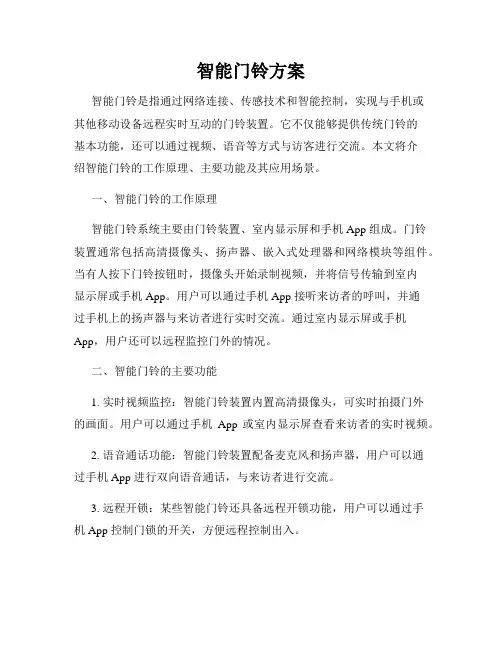 智能门铃方案

智能门铃是指通过网络连接、传感技术和智能控制，实现与手机或其他移动设备远程实时互动的门铃装置。它不仅能够提供传统门铃的基本功能，还可以通过视频、语音等方式与访客进行交流。本文将介绍智能门铃的工作原理、主要功能及其应用场景。

一、智能门铃的工作原理

智能门铃系统主要由门铃装置、室内显示屏和手机 App 组成。门铃装置通常包括高清摄像头、扬声器、嵌入式处理器和网络模块等组件。当有人按下门铃按钮时，摄像头开始录制视频，并将信号传输到室内显示屏或手机 App。用户可以通过手机 App 接听来访者的呼叫，并通过手机上的扬声器与来访者进行实时交流。通过室内显示屏或手机 App，用户还可以远程监控门外的情况。

二、智能门铃的主要功能

1. 实时视频监控：智能门铃装置内置高清摄像头，可实时拍摄门外的画面。用户可以通过手机 App 或室内显示屏查看来访者的实时视频。

2. 语音通话功能：智能门铃装置配备麦克风和扬声器，用户可以通过手机 App 进行双向语音通话，与来访者进行交流。

3. 远程开锁：某些智能门铃还具备远程开锁功能，用户可以通过手机 App 控制门锁的开关，方便远程控制出入。